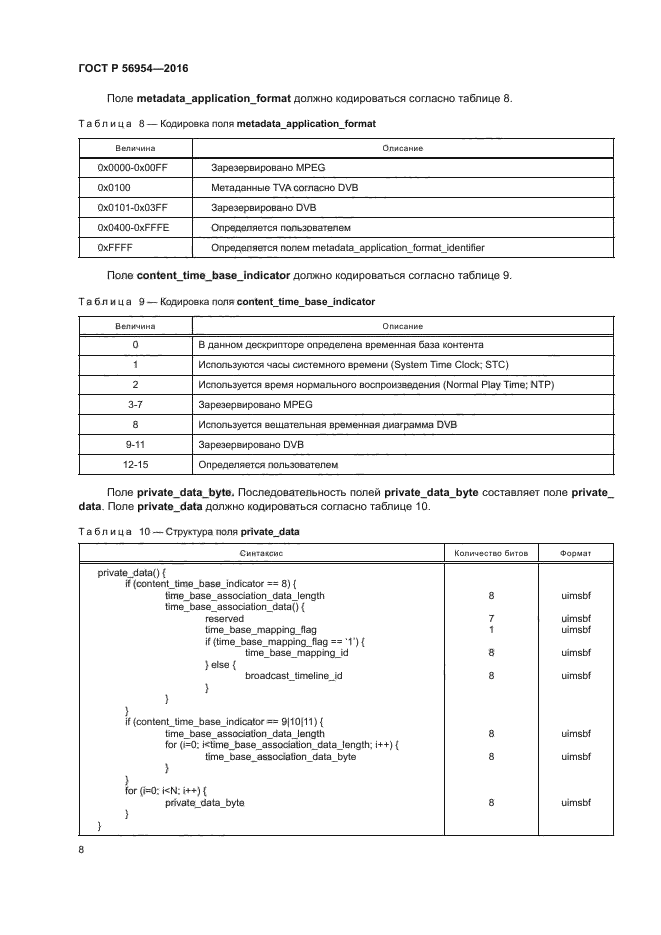 ГОСТ Р 56954—2016

Поле metadata_application_format должно кодироваться согласно таблице 8.

Таблица 8 — Кодировка поля metadata_application_format

| Величина | Описание |
|---|---|
| 0x0000-0x00FF | Зарезервировано MPEG |
| 0x0100 | Метаданные TVA согласно DVB |
| 0x0101-0x03FF | Зарезервировано DVB |
| 0x0400-0xFFFE | Определяется пользователем |
| 0xFFFF | Определяется полем metadata_application_format_identifier |

Поле content_time_base_indicator должно кодироваться согласно таблице 9.

Таблица 9 — Кодировка поля content_time_base_indicator

| Величина | Описание |
|---|---|
| 0 | В данном дескрипторе определена временная база контента |
| 1 | Используются часы системного времени (System Time Clock; STC) |
| 2 | Используется время нормального воспроизведения (Normal Play Time; NTP) |
| 3-7 | Зарезервировано MPEG |
| 8 | Используется вещательная временная диаграмма DVB |
| 9-11 | Зарезервировано DVB |
| 12-15 | Определяется пользователем |

Поле private_data_byte. Последовательность полей private_data_byte составляет поле private_data. Поле private_data должно кодироваться согласно таблице 10.

Таблица 10 — Структура поля private_data

| Синтаксис | Количество битов | Формат |
|---|---|---|
| private_data() { | | |
| if (content_time_base_indicator == 8) { | | |
| time_base_association_data_length | 8 | uimsbf |
| time_base_association_data() { | | |
| reserved | 7 | uimsbf |
| time_base_mapping_flag | 1 | uimsbf |
| if (time_base_mapping_flag == '1') { | | |
| time_base_mapping_id | 8 | uimsbf |
| } else { | | |
| broadcast_timeline_id | 8 | uimsbf |
| } | | |
| } | | |
| } | | |
| if (content_time_base_indicator == 9\|10\|11) { | | |
| time_base_association_data_length | 8 | uimsbf |
| for (i=0; i<time_base_association_data_length; i++) { | | |
| time_base_association_data_byte | 8 | uimsbf |
| } | | |
| } | | |
| for (i=0; i<N; i++) { | | |
| private_data_byte | 8 | uimsbf |
| } | | |
| } | | |

8